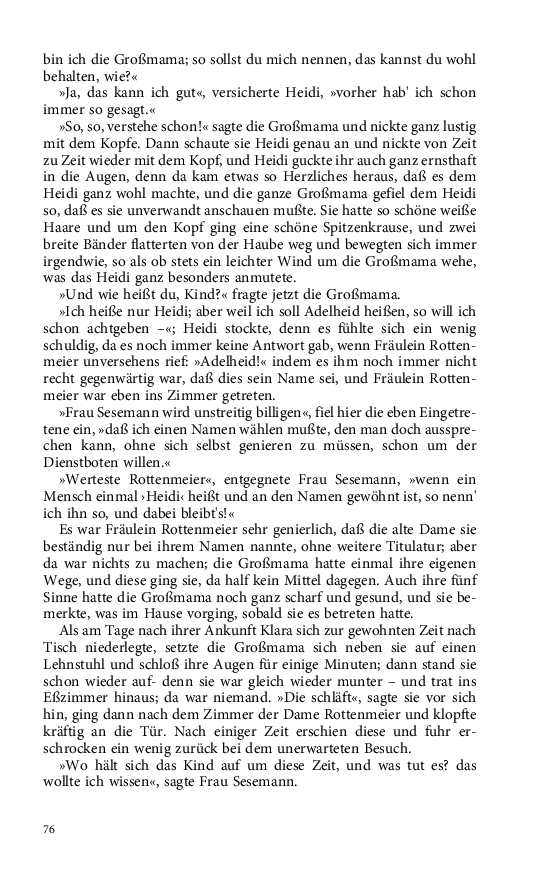 bin ich die Großmama; so sollst du mich nennen, das kannst du wohl behalten, wie?«

»Ja, das kann ich gut«, versicherte Heidi, »vorher hab' ich schon immer so gesagt.«

»So, so, verstehe schon!« sagte die Großmama und nickte ganz lustig mit dem Kopfe. Dann schaute sie Heidi genau an und nickte von Zeit zu Zeit wieder mit dem Kopf, und Heidi guckte ihr auch ganz ernsthaft in die Augen, denn da kam etwas so Herzliches heraus, daß es dem Heidi ganz wohl machte, und die ganze Großmama gefiel dem Heidi so, daß es sie unverwandt anschauen mußte. Sie hatte so schöne weiße Haare und um den Kopf ging eine schöne Spitzenkrause, und zwei breite Bänder flatterten von der Haube weg und bewegten sich immer irgendwie, so als ob stets ein leichter Wind um die Großmama wehe, was das Heidi ganz besonders anmutete.

»Und wie heißt du, Kind?« fragte jetzt die Großmama.

»Ich heiße nur Heidi; aber weil ich soll Adelheid heißen, so will ich schon achtgeben –«; Heidi stockte, denn es fühlte sich ein wenig schuldig, da es noch immer keine Antwort gab, wenn Fräulein Rottenmeier unversehens rief: »Adelheid!« indem es ihm noch immer nicht recht gegenwärtig war, daß dies sein Name sei, und Fräulein Rottenmeier war eben ins Zimmer getreten.

»Frau Sesemann wird unstreitig billigen«, fiel hier die eben Eingetretene ein, »daß ich einen Namen wählen mußte, den man doch aussprechen kann, ohne sich selbst genieren zu müssen, schon um der Dienstboten willen.«

»Werteste Rottenmeier«, entgegnete Frau Sesemann, »wenn ein Mensch einmal ›Heidi‹ heißt und an den Namen gewöhnt ist, so nenn' ich ihn so, und dabei bleibt's!«

Es war Fräulein Rottenmeier sehr genierlich, daß die alte Dame sie beständig nur bei ihrem Namen nannte, ohne weitere Titulatur; aber da war nichts zu machen; die Großmama hatte einmal ihre eigenen Wege, und diese ging sie, da half kein Mittel dagegen. Auch ihre fünf Sinne hatte die Großmama noch ganz scharf und gesund, und sie bemerkte, was im Hause vorging, sobald sie es betreten hatte.

Als am Tage nach ihrer Ankunft Klara sich zur gewohnten Zeit nach Tisch niederlegte, setzte die Großmama sich neben sie auf einen Lehnstuhl und schloß ihre Augen für einige Minuten; dann stand sie schon wieder auf- denn sie war gleich wieder munter – und trat ins Eßzimmer hinaus; da war niemand. »Die schläft«, sagte sie vor sich hin, ging dann nach dem Zimmer der Dame Rottenmeier und klopfte kräftig an die Tür. Nach einiger Zeit erschien diese und fuhr erschrocken ein wenig zurück bei dem unerwarteten Besuch.

»Wo hält sich das Kind auf um diese Zeit, und was tut es? das wollte ich wissen«, sagte Frau Sesemann.

76